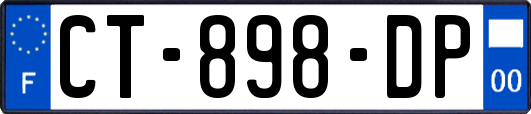 F
CT-898-DP
00